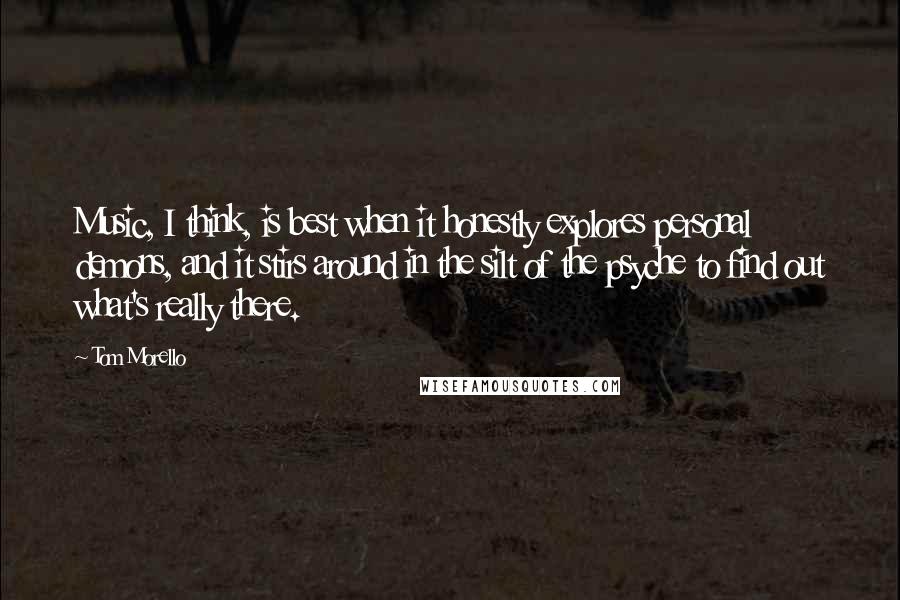 Music, I think, is best when it honestly explores personal demons, and it stirs around in the silt of the psyche to find out what's really there.

~ Tom Morello

WISEFAMOUSQUOTES.COM